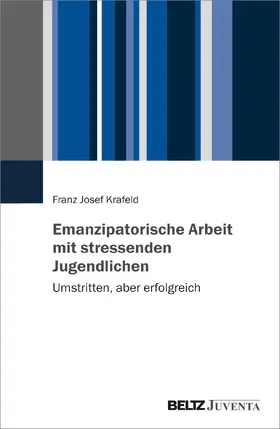 Franz Josef Krafeld

Emanzipatorische Arbeit mit stressenden Jugendlichen

Umstritten, aber erfolgreich

BELTZ JUVENTA